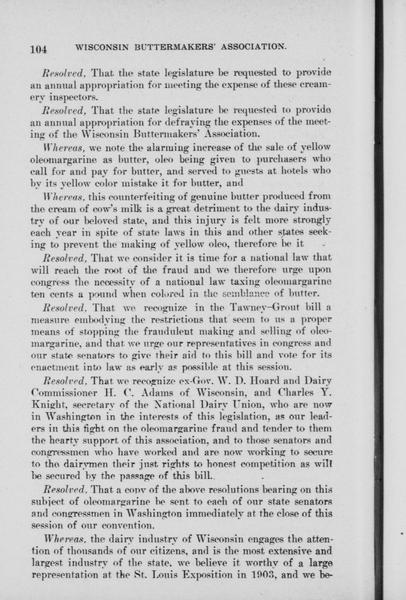 104 WISCONSIN BUTTERMAKERS' ASSOCIATION.

Resolved, That the state legislature be requested to provide an annual appropriation for meeting the expense of these creamery inspectors.

Resolved, That the state legislature be requested to provide an annual appropriation for defraying the expenses of the meeting of the Wisconsin Buttermakers' Association.

Whereas, we note the alarming increase of the sale of yellow oleomargarine as butter, oleo being given to purchasers who call for and pay for butter, and served to guests at hotels who by its yellow color mistake it for butter, and

Whereas, this counterfeiting of genuine butter produced from the cream of cow's milk is a great detriment to the dairy industry of our beloved state, and this injury is felt more strongly each year in spite of state laws in this and other states seeking to prevent the making of yellow oleo, therefore be it

Resolved, That we consider it is time for a national law that will reach the root of the fraud and we therefore urge upon congress the necessity of a national law taxing oleomargarine ten cents a pound when colored in the semblance of butter.

Resolved, That we recognize in the Tawney-Grout bill a measure embodying the restrictions that seem to us a proper means of stopping the fraudulent making and selling of oleomargarine, and that we urge our representatives in congress and our state senators to give their aid to this bill and vote for its enactment into law as early as possible at this session.

Resolved, That we recognize ex-Gov. W. D. Hoard and Dairy Commissioner H. C. Adams of Wisconsin, and Charles Y. Knight, secretary of the National Dairy Union, who are now in Washington in the interests of this legislation, as our leaders in this fight on the oleomargarine fraud and tender to them the hearty support of this association, and to those senators and congressmen who have worked and are now working to secure to the dairymen their just rights to honest competition as will be secured by the passage of this bill.

Resolved, That a copy of the above resolutions bearing on this subject of oleomargarine be sent to each of our state senators and congressmen in Washington immediately at the close of this session of our convention.

Whereas, the dairy industry of Wisconsin engages the attention of thousands of our citizens, and is the most extensive and largest industry of the state, we believe it worthy of a large representation at the St. Louis Exposition in 1903, and we be-